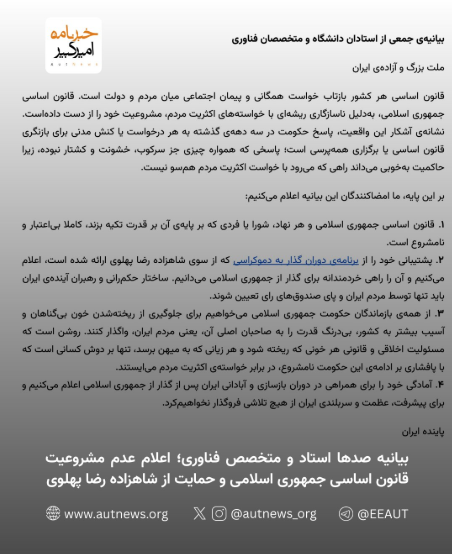 خبرنامه امیرکبیر
AUTNEWS

بیانیه‌ی جمعی از استادان دانشگاه و متخصصان فناوری

ملت بزرگ و آزاده‌ی ایران

قانون اساسی هر کشور بازتاب خواست همگانی و پیمان اجتماعی میان مردم و دولت است. قانون اساسی جمهوری اسلامی، به‌دلیل ناسازگاری ریشه‌ای با خواسته‌های اکثریت مردم، مشروعیت خود را از دست داده‌است. نشانه‌ی آشکار این واقعیت، پاسخ حکومت در سه دهه‌ی گذشته به هر درخواست یا کنش مدنی برای بازنگری قانون اساسی یا برگزاری همه‌پرسی است؛ پاسخی که همواره چیزی جز سرکوب، خشونت و کشتار نبوده، زیرا حاکمیت به‌خوبی می‌داند راهی که می‌رود با خواست اکثریت مردم هم‌سو نیست.

بر این پایه، ما امضاکنندگان این بیانیه اعلام می‌کنیم:

۱. قانون اساسی جمهوری اسلامی و هر نهاد، شورا یا فردی که بر پایه‌ی آن بر قدرت تکیه بزند، کاملا بی‌اعتبار و نامشروع است.
۲. پشتیبانی خود را از برنامه‌ی دوران گذار به دموکراسی که از سوی شاهزاده رضا پهلوی ارائه شده است، اعلام می‌کنیم و آن را راهی خردمندانه برای گذار از جمهوری اسلامی می‌دانیم. ساختار حکم‌رانی و رهبران آینده‌ی ایران باید تنها توسط مردم ایران و پای صندوق‌های رای تعیین شوند.
۳. از همه‌ی بازماندگان حکومت جمهوری اسلامی می‌خواهیم برای جلوگیری از ریخته‌شدن خون بی‌گناهان و آسیب بیشتر به کشور، بی‌درنگ قدرت را به صاحبان اصلی آن، یعنی مردم ایران، واگذار کنند. روشن است که مسئولیت اخلاقی و قانونی هر خونی که ریخته شود و هر زیانی که به میهن برسد، تنها بر دوش کسانی است که با پافشاری بر ادامه‌ی این حکومت نامشروع، در برابر خواسته‌ی اکثریت مردم می‌ایستند.
۴. آمادگی خود را برای همراهی در دوران بازسازی و آبادانی ایران پس از گذار از جمهوری اسلامی اعلام می‌کنیم و برای پیشرفت، عظمت و سربلندی ایران از هیچ تلاشی فروگذار نخواهیم‌کرد.

پاینده ایران

بیانیه صدها استاد و متخصص فناوری؛ اعلام عدم مشروعیت قانون اساسی جمهوری اسلامی و حمایت از شاهزاده رضا پهلوی

www.autnews.org @autnews_org @EEAUT